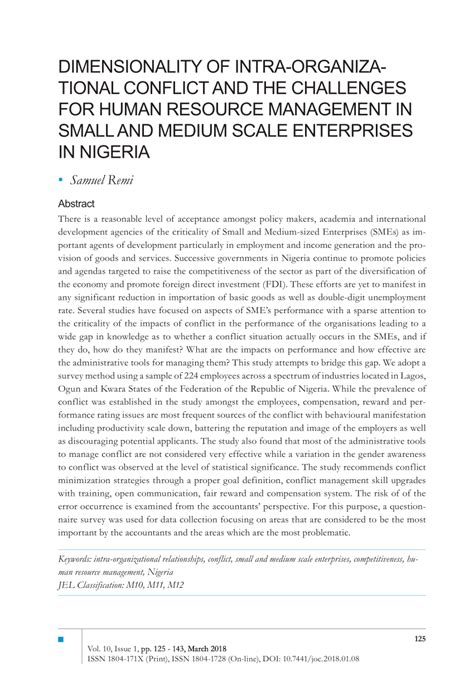 DIMENSIONALITY OF INTRA-ORGANIZATIONAL CONFLICT AND THE CHALLENGES FOR HUMAN RESOURCE MANAGEMENT IN SMALL AND MEDIUM SCALE ENTERPRISES IN NIGERIA

▪ Samuel Remi

Abstract

There is a reasonable level of acceptance amongst policy makers, academia and international development agencies of the criticality of Small and Medium-sized Enterprises (SMEs) as important agents of development particularly in employment and income generation and the provision of goods and services. Successive governments in Nigeria continue to promote policies and agendas targeted to raise the competitiveness of the sector as part of the diversification of the economy and promote foreign direct investment (FDI). These efforts are yet to manifest in any significant reduction in importation of basic goods as well as double-digit unemployment rate. Several studies have focused on aspects of SME's performance with a sparse attention to the criticality of the impacts of conflict in the performance of the organisations leading to a wide gap in knowledge as to whether a conflict situation actually occurs in the SMEs, and if they do, how do they manifest? What are the impacts on performance and how effective are the administrative tools for managing them? This study attempts to bridge this gap. We adopt a survey method using a sample of 224 employees across a spectrum of industries located in Lagos, Ogun and Kwara States of the Federation of the Republic of Nigeria. While the prevalence of conflict was established in the study amongst the employees, compensation, reward and performance rating issues are most frequent sources of the conflict with behavioural manifestation including productivity scale down, battering the reputation and image of the employers as well as discouraging potential applicants. The study also found that most of the administrative tools to manage conflict are not considered very effective while a variation in the gender awareness to conflict was observed at the level of statistical significance. The study recommends conflict minimization strategies through a proper goal definition, conflict management skill upgrades with training, open communication, fair reward and compensation system. The risk of of the error occurrence is examined from the accountants' perspective. For this purpose, a questionnaire survey was used for data collection focusing on areas that are considered to be the most important by the accountants and the areas which are the most problematic.

Keywords: intra-organizational relationships, conflict, small and medium scale enterprises, competitiveness, human resource management, Nigeria
JEL Classification: M10, M11, M12

125
Vol. 10, Issue 1, pp. 125 - 143, March 2018
ISSN 1804-171X (Print), ISSN 1804-1728 (On-line), DOI: 10.7441/joc.2018.01.08